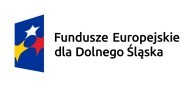 Fundusze Europejskie
dla Dolnego Śląska